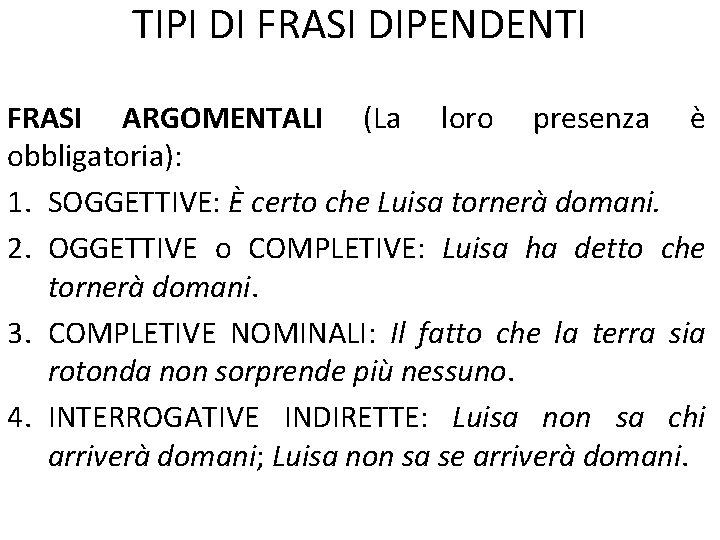 TIPI DI FRASI DIPENDENTI

FRASI ARGOMENTALI (La loro presenza è obbligatoria):

1. SOGGETTIVE: È certo che Luisa tornerà domani.
2. OGGETTIVE o COMPLETIVE: Luisa ha detto che tornerà domani.
3. COMPLETIVE NOMINALI: Il fatto che la terra sia rotonda non sorprende più nessuno.
4. INTERROGATIVE INDIRETTE: Luisa non sa chi arriverà domani; Luisa non sa se arriverà domani.